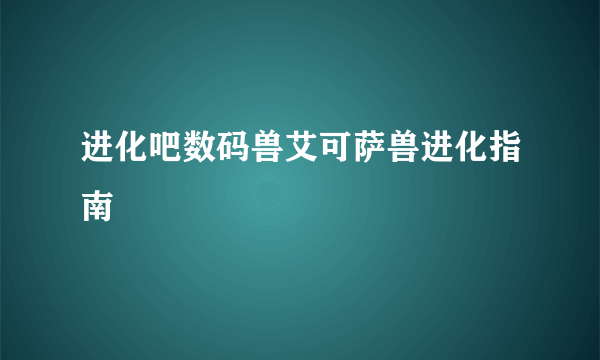 进化吧数码兽艾可萨兽进化指南